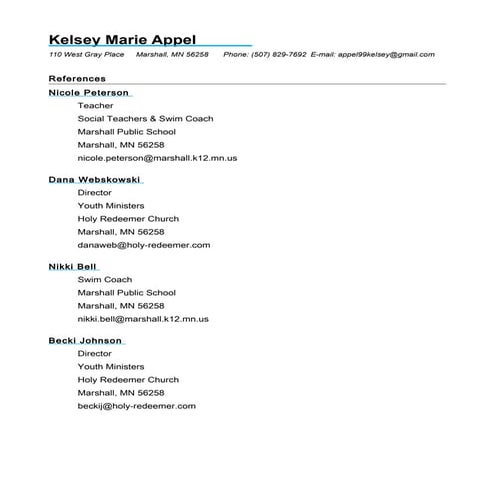 Kelsey Marie Appel
110 West Gray Place Marshall, MN 56258 Phone: (507) 829-7692 E-mail: appel99kelsey@gmail.com

References

Nicole Peterson
Teacher
Social Teachers & Swim Coach
Marshall Public School
Marshall, MN 56258
nicole.peterson@marshall.k12.mn.us

Dana Webskowski
Director
Youth Ministers
Holy Redeemer Church
Marshall, MN 56258
danaweb@holy-redeemer.com

Nikki Bell
Swim Coach
Marshall Public School
Marshall, MN 56258
nikki.bell@marshall.k12.mn.us

Becki Johnson
Director
Youth Ministers
Holy Redeemer Church
Marshall, MN 56258
beckij@holy-redeemer.com